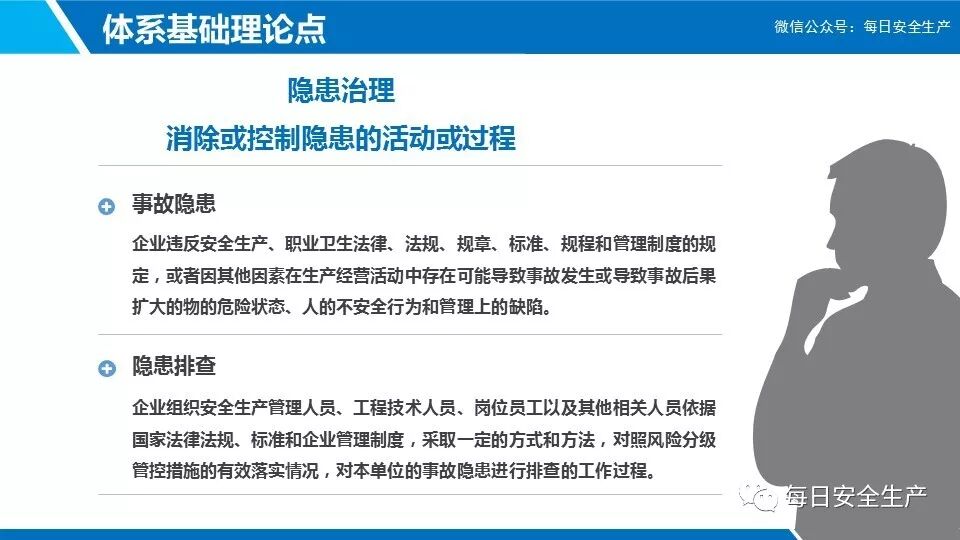 体系基础理论点

微信公众号：每日安全生产

隐患治理

消除或控制隐患的活动或过程

事故隐患

企业违反安全生产、职业卫生法律、法规、规章、标准、规程和管理制度的规定，或者因其他因素在生产经营活动中存在可能导致事故发生或导致事故后果扩大的物的危险状态、人的不安全行为和管理上的缺陷。

隐患排查

企业组织安全生产管理人员、工程技术人员、岗位员工以及其他相关人员依据国家法律法规、标准和企业管理制度，采取一定的方式和方法，对照风险分级管控措施的有效落实情况，对本单位的事故隐患进行排查的工作过程。

每日安全生产